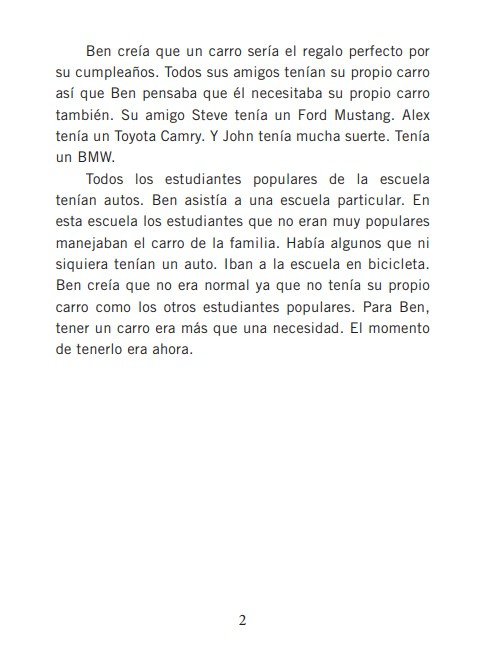 Ben creía que un carro sería el regalo perfecto por su cumpleaños. Todos sus amigos tenían su propio carro así que Ben pensaba que él necesitaba su propio carro también. Su amigo Steve tenía un Ford Mustang. Alex tenía un Toyota Camry. Y John tenía mucha suerte. Tenía un BMW.

Todos los estudiantes populares de la escuela tenían autos. Ben asistía a una escuela particular. En esta escuela los estudiantes que no eran muy populares manejaban el carro de la familia. Había algunos que ni siquiera tenían un auto. Iban a la escuela en bicicleta. Ben creía que no era normal ya que no tenía su propio carro como los otros estudiantes populares. Para Ben, tener un carro era más que una necesidad. El momento de tenerlo era ahora.

2